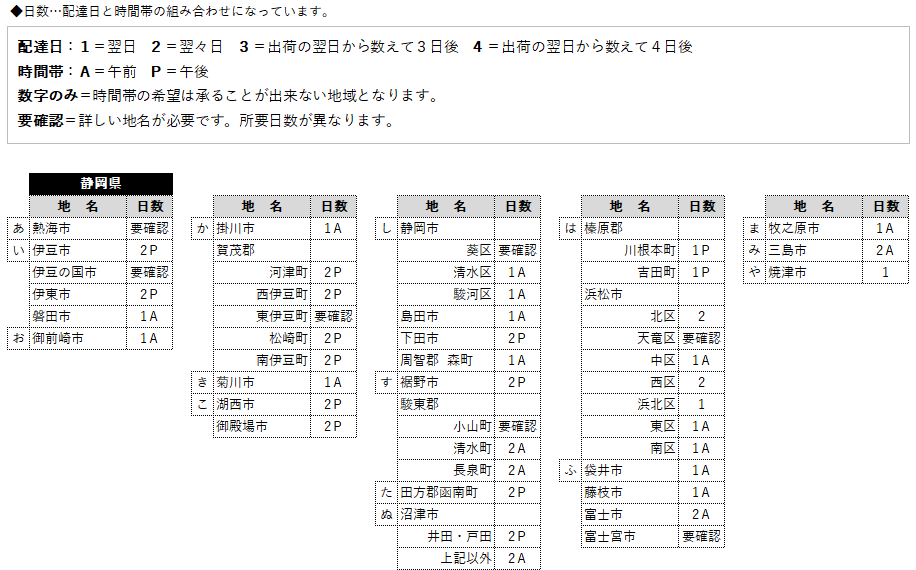 ◆日数…配達日と時間帯の組み合わせになっています。

配達日：1＝翌日　2＝翌々日　3＝出荷の翌日から数えて3日後　4＝出荷の翌日から数えて4日後
時間帯：A＝午前　P＝午後
数字のみ＝時間帯の希望は承ることが出来ない地域となります。
要確認＝詳しい地名が必要です。所要日数が異なります。

静岡県

| | 地　名 | 日数 |
|---|---|---|
| あ | 熱海市 | 要確認 |
| い | 伊豆市 | 2P |
| | 伊豆の国市 | 要確認 |
| | 伊東市 | 2P |
| | 磐田市 | 1A |
| お | 御前崎市 | 1A |

| | 地　名 | 日数 |
|---|---|---|
| か | 掛川市 | 1A |
| | 賀茂郡 | |
| | 河津町 | 2P |
| | 西伊豆町 | 2P |
| | 東伊豆町 | 要確認 |
| | 松崎町 | 2P |
| | 南伊豆町 | 2P |
| き | 菊川市 | 1A |
| こ | 湖西市 | 2P |
| | 御殿場市 | 2P |

| | 地　名 | 日数 |
|---|---|---|
| し | 静岡市 | |
| | 葵区 | 要確認 |
| | 清水区 | 1A |
| | 駿河区 | 1A |
| | 島田市 | 1A |
| | 下田市 | 2P |
| | 周智郡　森町 | 1A |
| す | 裾野市 | 2P |
| | 駿東郡 | |
| | 小山町 | 要確認 |
| | 清水町 | 2A |
| | 長泉町 | 2A |
| た | 田方郡函南町 | 2P |
| ぬ | 沼津市 | |
| | 井田・戸田 | 2P |
| | 上記以外 | 2A |

| | 地　名 | 日数 |
|---|---|---|
| は | 榛原郡 | |
| | 川根本町 | 1P |
| | 吉田町 | 1P |
| | 浜松市 | |
| | 北区 | 2 |
| | 天竜区 | 要確認 |
| | 中区 | 1A |
| | 西区 | 2 |
| | 浜北区 | 1 |
| | 東区 | 1A |
| | 南区 | 1A |
| ふ | 袋井市 | 1A |
| | 藤枝市 | 1A |
| | 富士市 | 2A |
| | 富士宮市 | 要確認 |

| | 地　名 | 日数 |
|---|---|---|
| ま | 牧之原市 | 1A |
| み | 三島市 | 2A |
| や | 焼津市 | 1 |